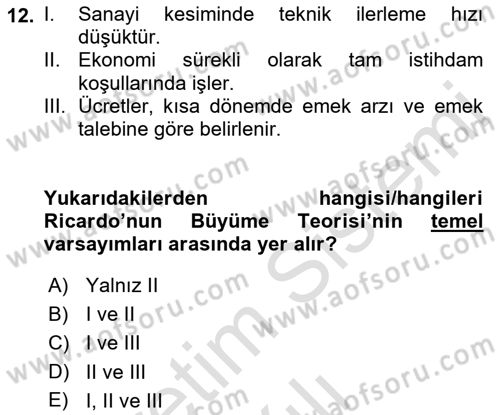 12. I. Sanayi kesiminde teknik ilerleme hızı düşüktür.
II. Ekonomi sürekli olarak tam istihdam koşullarında işler.
III. Ücretler, kısa dönemde emek arzı ve emek talebine göre belirlenir.

Yukarıdakilerden hangisi/hangileri Ricardo'nun Büyüme Teorisi'nin temel varsayımları arasında yer alır?

A) Yalnız II
B) I ve II
C) I ve III
D) II ve III
E) I, II ve III

www.aofsoru.com